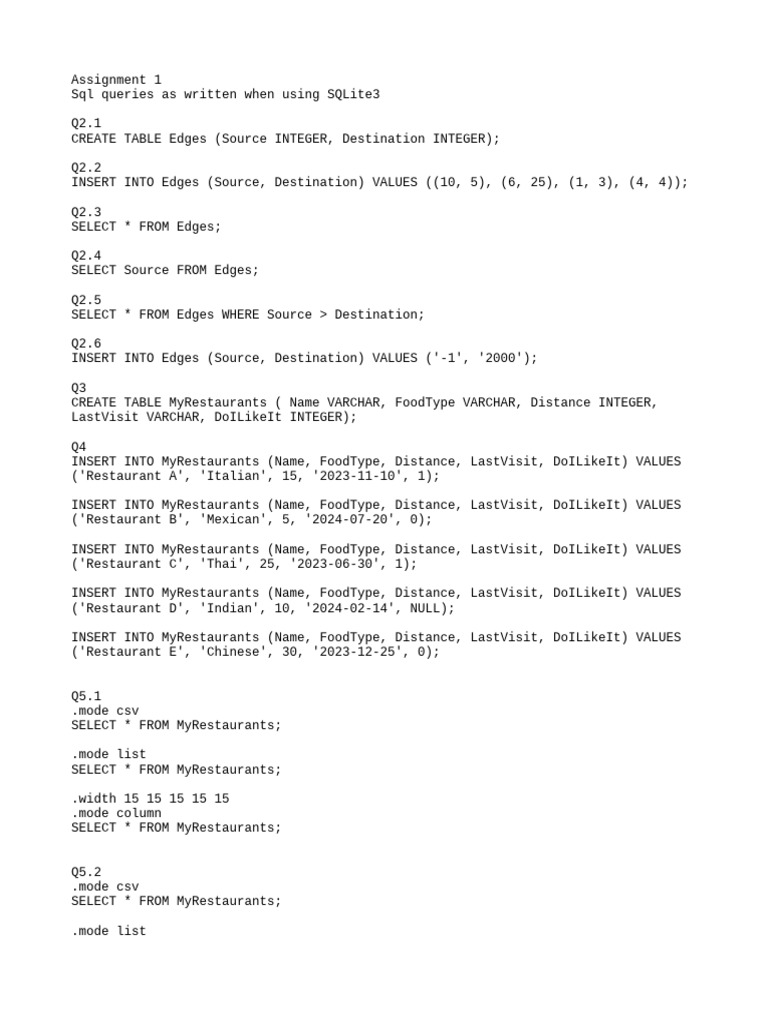 Assignment 1
Sql queries as written when using SQLite3

Q2.1
CREATE TABLE Edges (Source INTEGER, Destination INTEGER);

Q2.2
INSERT INTO Edges (Source, Destination) VALUES ((10, 5), (6, 25), (1, 3), (4, 4));

Q2.3
SELECT * FROM Edges;

Q2.4
SELECT Source FROM Edges;

Q2.5
SELECT * FROM Edges WHERE Source > Destination;

Q2.6
INSERT INTO Edges (Source, Destination) VALUES ('-1', '2000');

Q3
CREATE TABLE MyRestaurants ( Name VARCHAR, FoodType VARCHAR, Distance INTEGER, LastVisit VARCHAR, DoILikeIt INTEGER);

Q4
INSERT INTO MyRestaurants (Name, FoodType, Distance, LastVisit, DoILikeIt) VALUES ('Restaurant A', 'Italian', 15, '2023-11-10', 1);

INSERT INTO MyRestaurants (Name, FoodType, Distance, LastVisit, DoILikeIt) VALUES ('Restaurant B', 'Mexican', 5, '2024-07-20', 0);

INSERT INTO MyRestaurants (Name, FoodType, Distance, LastVisit, DoILikeIt) VALUES ('Restaurant C', 'Thai', 25, '2023-06-30', 1);

INSERT INTO MyRestaurants (Name, FoodType, Distance, LastVisit, DoILikeIt) VALUES ('Restaurant D', 'Indian', 10, '2024-02-14', NULL);

INSERT INTO MyRestaurants (Name, FoodType, Distance, LastVisit, DoILikeIt) VALUES ('Restaurant E', 'Chinese', 30, '2023-12-25', 0);

Q5.1
.mode csv
SELECT * FROM MyRestaurants;

.mode list
SELECT * FROM MyRestaurants;

.width 15 15 15 15 15
.mode column
SELECT * FROM MyRestaurants;

Q5.2
.mode csv
SELECT * FROM MyRestaurants;

.mode list